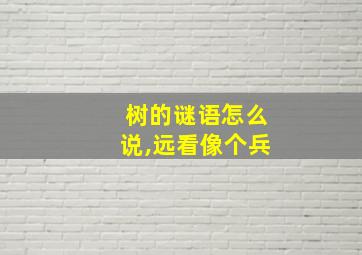 树的谜语怎么说,远看像个兵